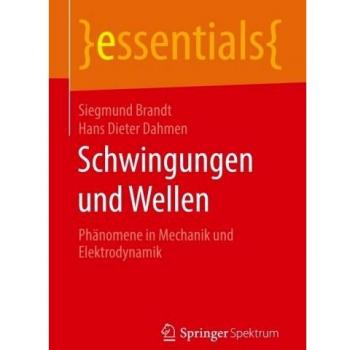 }essentials{

Siegmund Brandt
Hans Dieter Dahmen

Schwingungen und Wellen

Phänomene in Mechanik und Elektrodynamik

Springer Spektrum